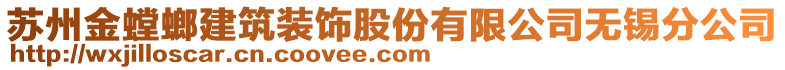 苏州金螳螂建筑装饰股份有限公司无锡分公司
http://wxjilloscar.cn.coovee.com